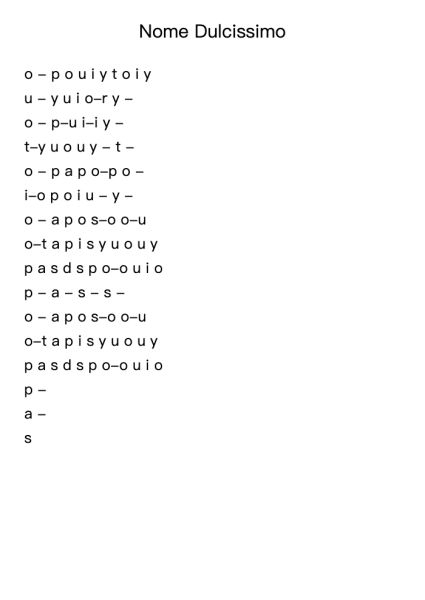 Nome Dulcissimo

o – p o u i y t o i y
u – y u i o–r y –
o – p–u i–i y –
t–y u o u y – t –
o – p a p o–p o –
i–o p o i u – y –
o – a p o s–o o–u
o–t a p i s y u o u y
p a s d s p o–o u i o
p – a – s – s –
o – a p o s–o o–u
o–t a p i s y u o u y
p a s d s p o–o u i o
p –
a –
s